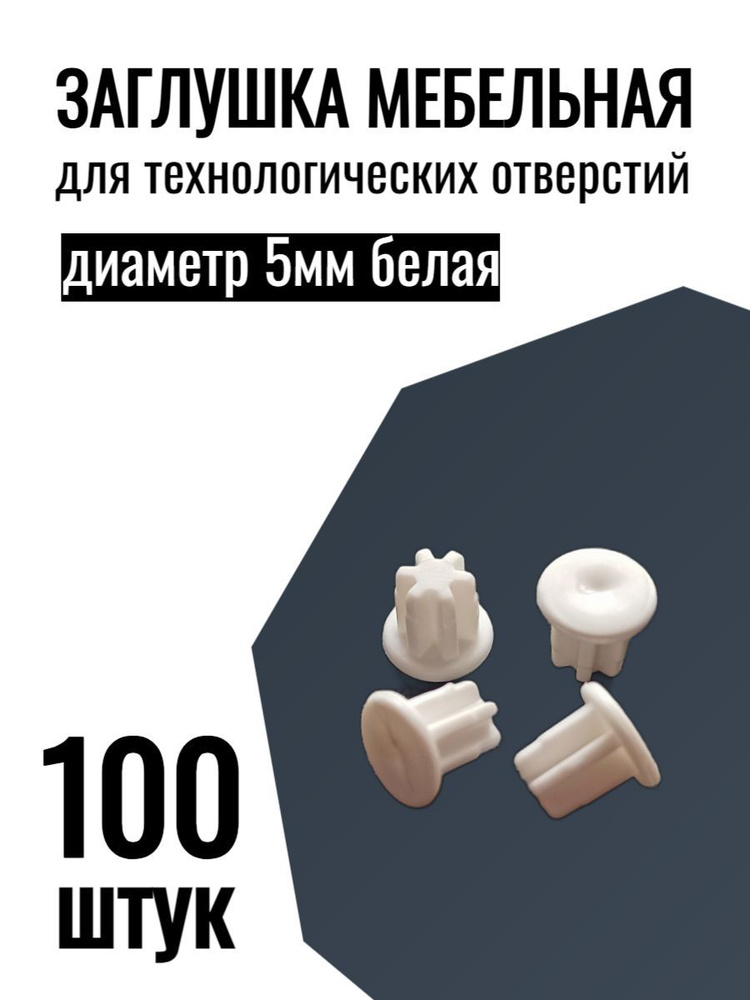 ЗАГЛУШКА МЕБЕЛЬНАЯ
для технологических отверстий

диаметр 5мм белая

100
штук